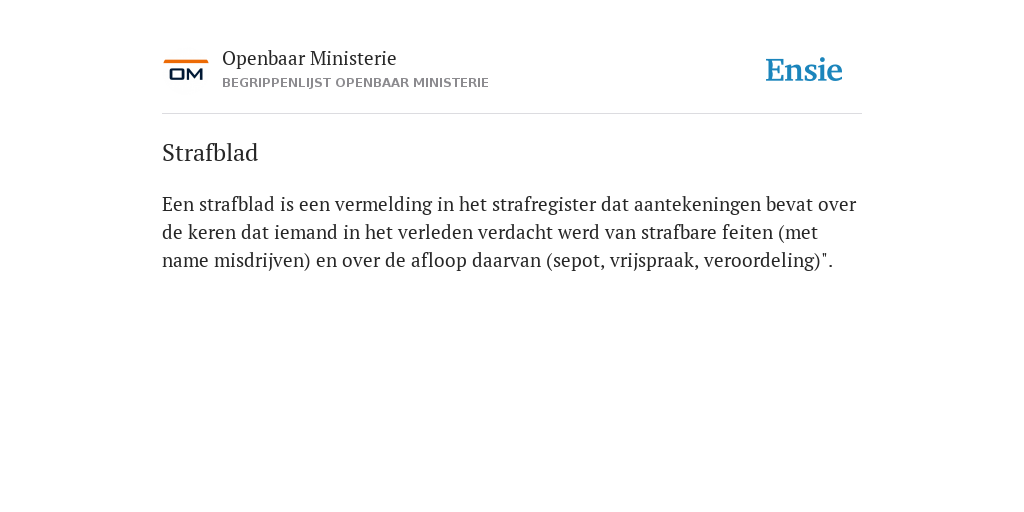 OM

Openbaar Ministerie
BEGRIPPENLIJST OPENBAAR MINISTERIE

Ensie

Strafblad

Een strafblad is een vermelding in het strafregister dat aantekeningen bevat over de keren dat iemand in het verleden verdacht werd van strafbare feiten (met name misdrijven) en over de afloop daarvan (sepot, vrijspraak, veroordeling)".